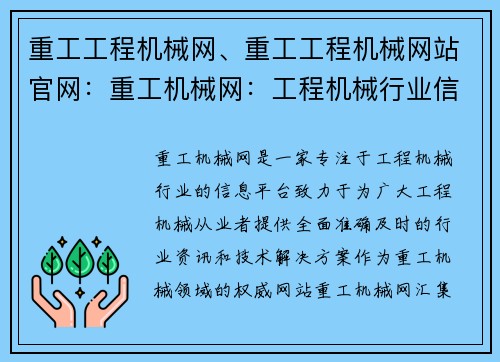 重工工程机械网、重工工程机械网站官网：重工机械网：工程机械行业信

重工机械网是一家专注于工程机械行业的信息平台致力于为广大工程机械从业者提供全面准确及时的行业资讯和技术解决方案作为重工机械领域的权威网站重工机械网汇集